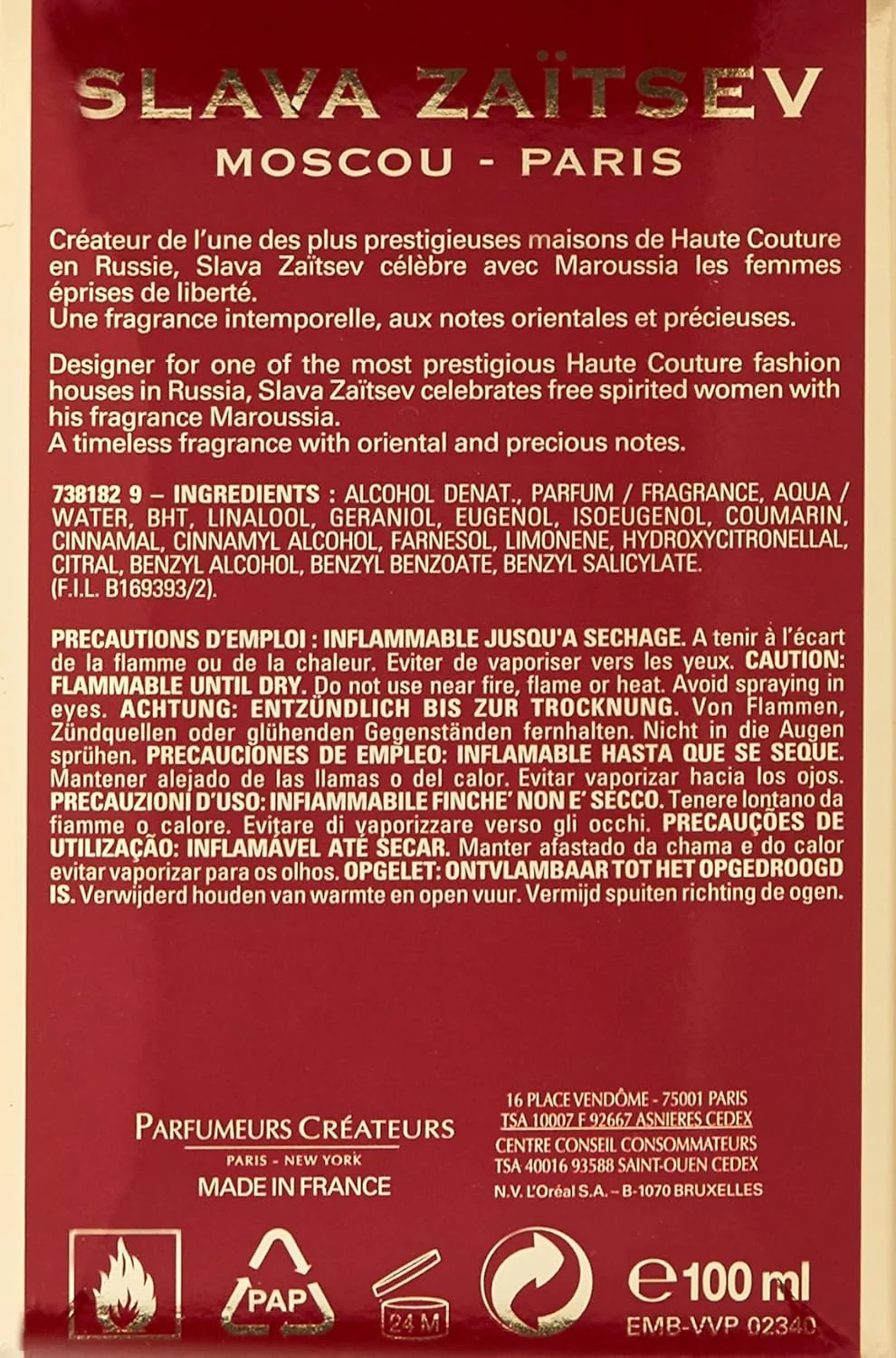 SLAVA ZAÏTSEV

MOSCOU - PARIS

Créateur de l'une des plus prestigieuses maisons de Haute Couture en Russie, Slava Zaïtsev célèbre avec Maroussia les femmes éprises de liberté.
Une fragrance intemporelle, aux notes orientales et précieuses.

Designer for one of the most prestigious Haute Couture fashion houses in Russia, Slava Zaïtsev celebrates free spirited women with his fragrance Maroussia.
A timeless fragrance with oriental and precious notes.

738182 9 – INGREDIENTS : ALCOHOL DENAT., PARFUM / FRAGRANCE, AQUA / WATER, BHT, LINALOOL, GERANIOL, EUGENOL, ISOEUGENOL, COUMARIN, CINNAMAL, CINNAMYL ALCOHOL, FARNESOL, LIMONENE, HYDROXYCITRONELLAL, CITRAL, BENZYL ALCOHOL, BENZYL BENZOATE, BENZYL SALICYLATE. (F.I.L. B169393/2).

PRECAUTIONS D'EMPLOI : INFLAMMABLE JUSQU'A SECHAGE. A tenir à l'écart de la flamme ou de la chaleur. Eviter de vaporiser vers les yeux. CAUTION: FLAMMABLE UNTIL DRY. Do not use near fire, flame or heat. Avoid spraying in eyes. ACHTUNG: ENTZÜNDLICH BIS ZUR TROCKNUNG. Von Flammen, Zündquellen oder glühenden Gegenständen fernhalten. Nicht in die Augen sprühen. PRECAUCIONES DE EMPLEO: INFLAMABLE HASTA QUE SE SEQUE. Mantener alejado de las llamas o del calor. Evitar vaporizar hacia los ojos. PRECAUZIONI D'USO: INFIAMMABILE FINCHE' NON E' SECCO. Tenere lontano da fiamme o calore. Evitare di vaporizzare verso gli occhi. PRECAUÇÕES DE UTILIZAÇÃO: INFLAMÁVEL ATÉ SECAR. Manter afastado da chama e do calor evitar vaporizar para os olhos. OPGELET: ONTVLAMBAAR TOT HET OPGEDROOGD IS. Verwijderd houden van warmte en open vuur. Vermijd spuiten richting de ogen.

PARFUMEURS CRÉATEURS
PARIS - NEW YORK
MADE IN FRANCE

16 PLACE VENDÔME - 75001 PARIS
TSA 10007 F 92667 ASNIERES CEDEX
CENTRE CONSEIL CONSOMMATEURS
TSA 40016 93588 SAINT-OUEN CEDEX
N.V. L'Oréal S.A. – B-1070 BRUXELLES

PAP
24 M
℮100 ml
EMB-VVP 02340